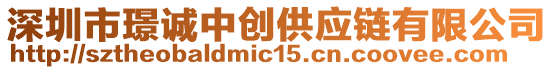 深圳市璟诚中创供应链有限公司
http://sztheobaldmic15.cn.coovee.com